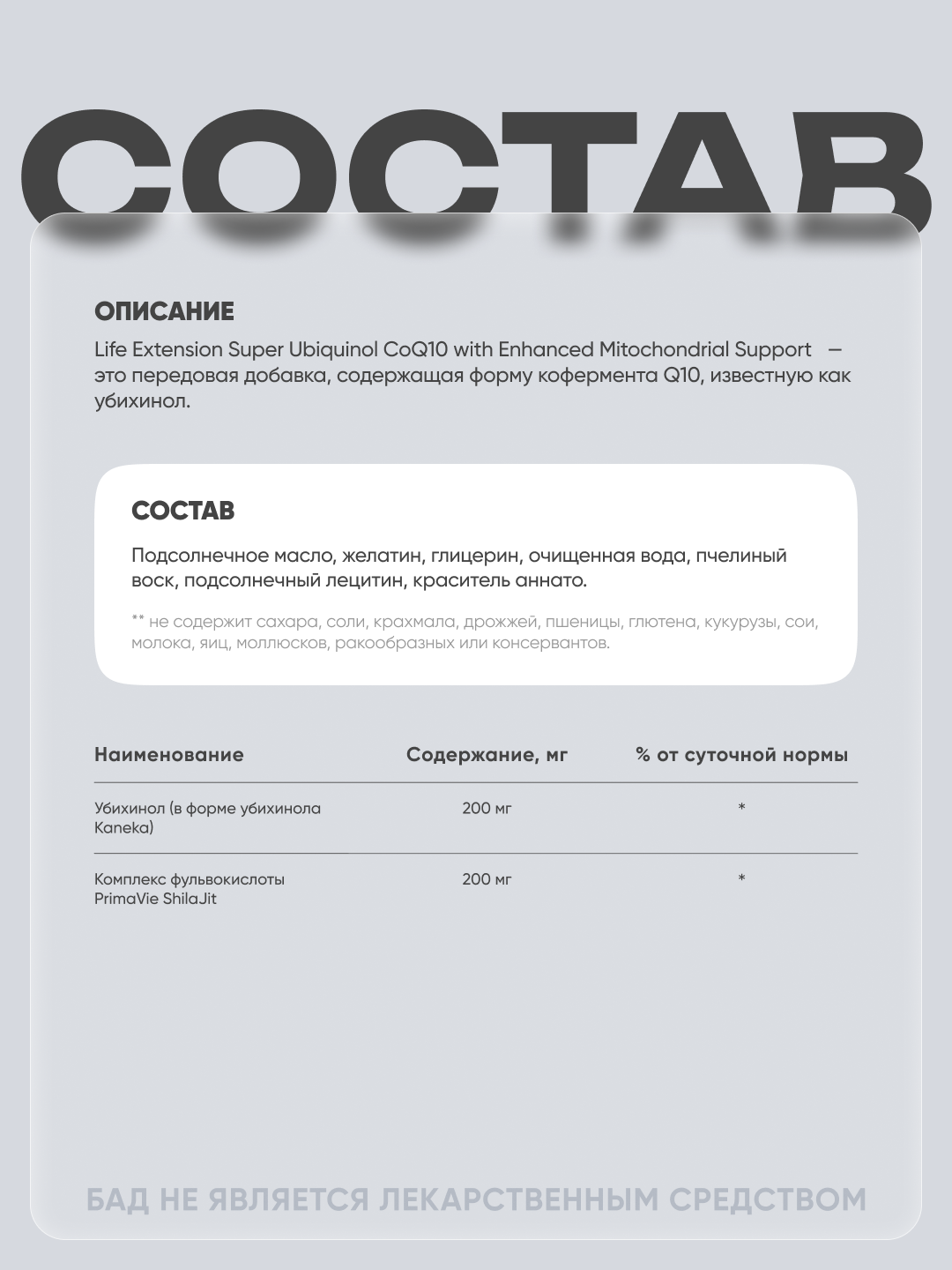 СОСТАВ

ОПИСАНИЕ

Life Extension Super Ubiquinol CoQ10 with Enhanced Mitochondrial Support — это передовая добавка, содержащая форму кофермента Q10, известную как убихинол.

СОСТАВ

Подсолнечное масло, желатин, глицерин, очищенная вода, пчелиный воск, подсолнечный лецитин, краситель аннато.

** не содержит сахара, соли, крахмала, дрожжей, пшеницы, глютена, кукурузы, сои, молока, яиц, моллюсков, ракообразных или консервантов.

| Наименование | Содержание, мг | % от суточной нормы |
|---|---|---|
| Убихинол (в форме убихинола Kaneka) | 200 мг | * |
| Комплекс фульвокислоты PrimaVie ShilaJit | 200 мг | * |

БАД НЕ ЯВЛЯЕТСЯ ЛЕКАРСТВЕННЫМ СРЕДСТВОМ